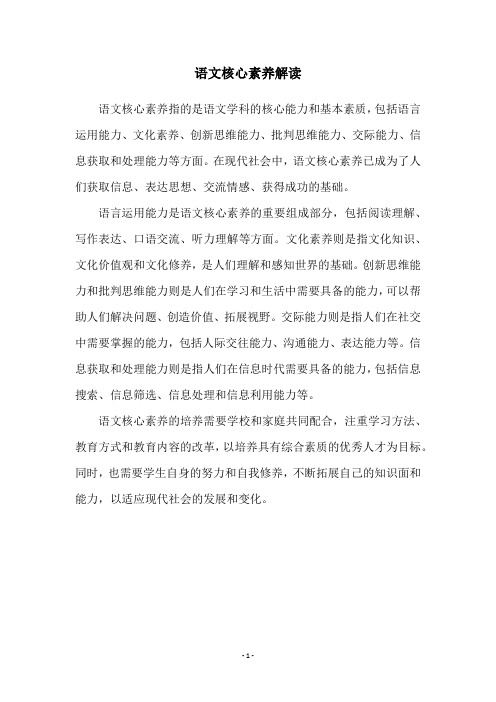 语文核心素养解读

语文核心素养指的是语文学科的核心能力和基本素质，包括语言运用能力、文化素养、创新思维能力、批判思维能力、交际能力、信息获取和处理能力等方面。在现代社会中，语文核心素养已成为了人们获取信息、表达思想、交流情感、获得成功的基础。

语言运用能力是语文核心素养的重要组成部分，包括阅读理解、写作表达、口语交流、听力理解等方面。文化素养则是指文化知识、文化价值观和文化修养，是人们理解和感知世界的基础。创新思维能力和批判思维能力则是人们在学习和生活中需要具备的能力，可以帮助人们解决问题、创造价值、拓展视野。交际能力则是指人们在社交中需要掌握的能力，包括人际交往能力、沟通能力、表达能力等。信息获取和处理能力则是指人们在信息时代需要具备的能力，包括信息搜索、信息筛选、信息处理和信息利用能力等。

语文核心素养的培养需要学校和家庭共同配合，注重学习方法、教育方式和教育内容的改革，以培养具有综合素质的优秀人才为目标。同时，也需要学生自身的努力和自我修养，不断拓展自己的知识面和能力，以适应现代社会的发展和变化。

- 1 -